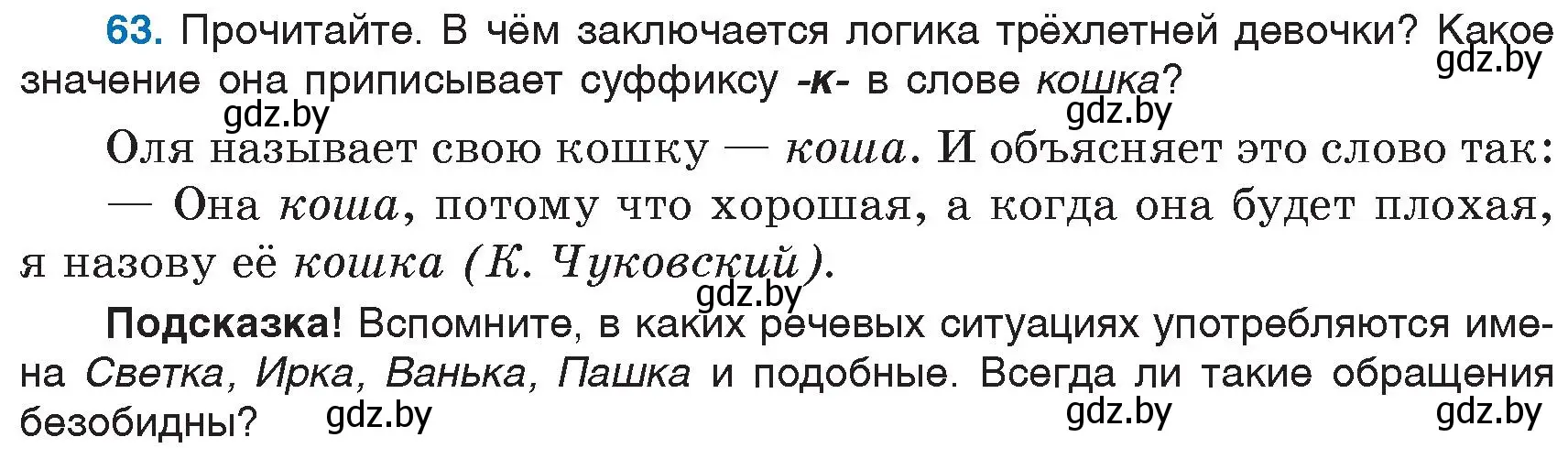 63. Прочитайте. В чём заключается логика трёхлетней девочки? Какое значение она приписывает суффиксу -к- в слове кошка?
gdz.by
gdz.by
gdz.by

Оля называет свою кошку — коша. И объясняет это слово так:
— Она коша, потому что хорошая, а когда она будет плохая, я назову её кошка (К. Чуковский).
gdz.by

Подсказка! Вспомните, в каких речевых ситуациях употребляются имена Светка, Ирка, Ванька, Пашка и подобные. Всегда ли такие обращения безобидны?
gdz.by
gdz.by
gdz.by